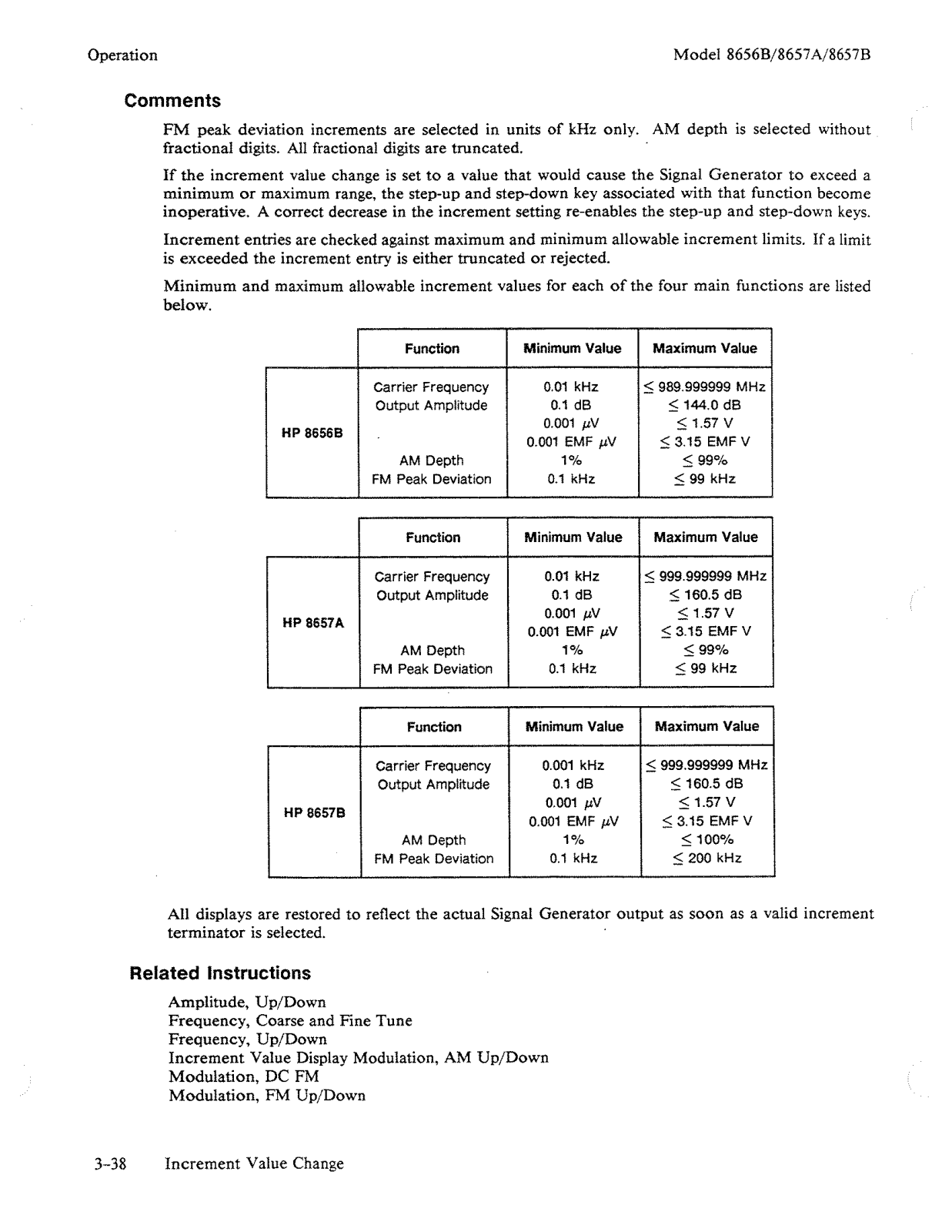 Operation

Model 8656B/8657A/8657B

Comments

FM peak deviation increments are selected in units of kHz only. AM depth is selected without fractional digits. All fractional digits are truncated.

If the increment value change is set to a value that would cause the Signal Generator to exceed a minimum or maximum range, the step-up and step-down key associated with that function become inoperative. A correct decrease in the increment setting re-enables the step-up and step-down keys.

Increment entries are checked against maximum and minimum allowable increment limits. If a limit is exceeded the increment entry is either truncated or rejected.

Minimum and maximum allowable increment values for each of the four main functions are listed below.

| | Function | Minimum Value | Maximum Value |
|---|---|---|---|
| HP 8656B | Carrier Frequency | 0.01 kHz | $\leq$ 989.999999 MHz |
| | Output Amplitude | 0.1 dB | $\leq$ 144.0 dB |
| | | 0.001 $\mu$V | $\leq$ 1.57 V |
| | | 0.001 EMF $\mu$V | $\leq$ 3.15 EMF V |
| | AM Depth | 1% | $\leq$ 99% |
| | FM Peak Deviation | 0.1 kHz | $\leq$ 99 kHz |

| | Function | Minimum Value | Maximum Value |
|---|---|---|---|
| HP 8657A | Carrier Frequency | 0.01 kHz | $\leq$ 999.999999 MHz |
| | Output Amplitude | 0.1 dB | $\leq$ 160.5 dB |
| | | 0.001 $\mu$V | $\leq$ 1.57 V |
| | | 0.001 EMF $\mu$V | $\leq$ 3.15 EMF V |
| | AM Depth | 1% | $\leq$ 99% |
| | FM Peak Deviation | 0.1 kHz | $\leq$ 99 kHz |

| | Function | Minimum Value | Maximum Value |
|---|---|---|---|
| HP 8657B | Carrier Frequency | 0.001 kHz | $\leq$ 999.999999 MHz |
| | Output Amplitude | 0.1 dB | $\leq$ 160.5 dB |
| | | 0.001 $\mu$V | $\leq$ 1.57 V |
| | | 0.001 EMF $\mu$V | $\leq$ 3.15 EMF V |
| | AM Depth | 1% | $\leq$ 100% |
| | FM Peak Deviation | 0.1 kHz | $\leq$ 200 kHz |

All displays are restored to reflect the actual Signal Generator output as soon as a valid increment terminator is selected.

Related Instructions

Amplitude, Up/Down
Frequency, Coarse and Fine Tune
Frequency, Up/Down
Increment Value Display Modulation, AM Up/Down
Modulation, DC FM
Modulation, FM Up/Down

3-38 Increment Value Change